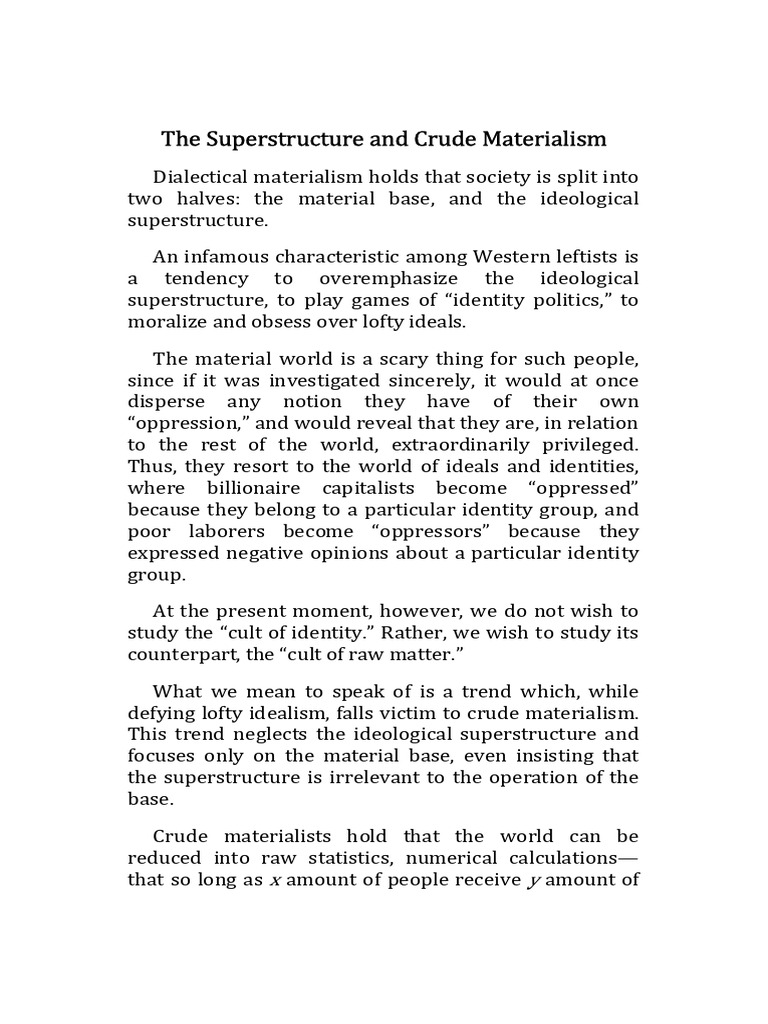 The Superstructure and Crude Materialism

Dialectical materialism holds that society is split into two halves: the material base, and the ideological superstructure.

An infamous characteristic among Western leftists is a tendency to overemphasize the ideological superstructure, to play games of “identity politics,” to moralize and obsess over lofty ideals.

The material world is a scary thing for such people, since if it was investigated sincerely, it would at once disperse any notion they have of their own “oppression,” and would reveal that they are, in relation to the rest of the world, extraordinarily privileged. Thus, they resort to the world of ideals and identities, where billionaire capitalists become “oppressed” because they belong to a particular identity group, and poor laborers become “oppressors” because they expressed negative opinions about a particular identity group.

At the present moment, however, we do not wish to study the “cult of identity.” Rather, we wish to study its counterpart, the “cult of raw matter.”

What we mean to speak of is a trend which, while defying lofty idealism, falls victim to crude materialism. This trend neglects the ideological superstructure and focuses only on the material base, even insisting that the superstructure is irrelevant to the operation of the base.

Crude materialists hold that the world can be reduced into raw statistics, numerical calculations—that so long as $x$ amount of people receive $y$ amount of